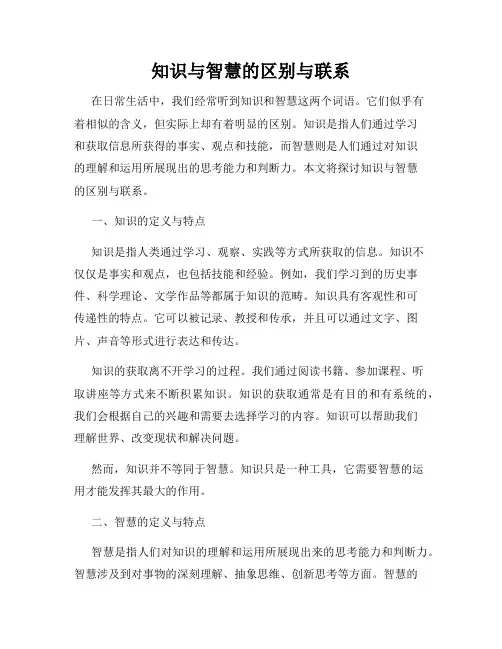 知识与智慧的区别与联系

在日常生活中，我们经常听到知识和智慧这两个词语。它们似乎有着相似的含义，但实际上却有着明显的区别。知识是指人们通过学习和获取信息所获得的事实、观点和技能，而智慧则是人们通过对知识的理解和运用所展现出的思考能力和判断力。本文将探讨知识与智慧的区别与联系。

一、知识的定义与特点

知识是指人类通过学习、观察、实践等方式所获取的信息。知识不仅仅是事实和观点，也包括技能和经验。例如，我们学习到的历史事件、科学理论、文学作品等都属于知识的范畴。知识具有客观性和可传递性的特点。它可以被记录、教授和传承，并且可以通过文字、图片、声音等形式进行表达和传达。

知识的获取离不开学习的过程。我们通过阅读书籍、参加课程、听取讲座等方式来不断积累知识。知识的获取通常是有目的和有系统的，我们会根据自己的兴趣和需要去选择学习的内容。知识可以帮助我们理解世界、改变现状和解决问题。

然而，知识并不等同于智慧。知识只是一种工具，它需要智慧的运用才能发挥其最大的作用。

二、智慧的定义与特点

智慧是指人们对知识的理解和运用所展现出来的思考能力和判断力。智慧涉及到对事物的深刻理解、抽象思维、创新思考等方面。智慧的